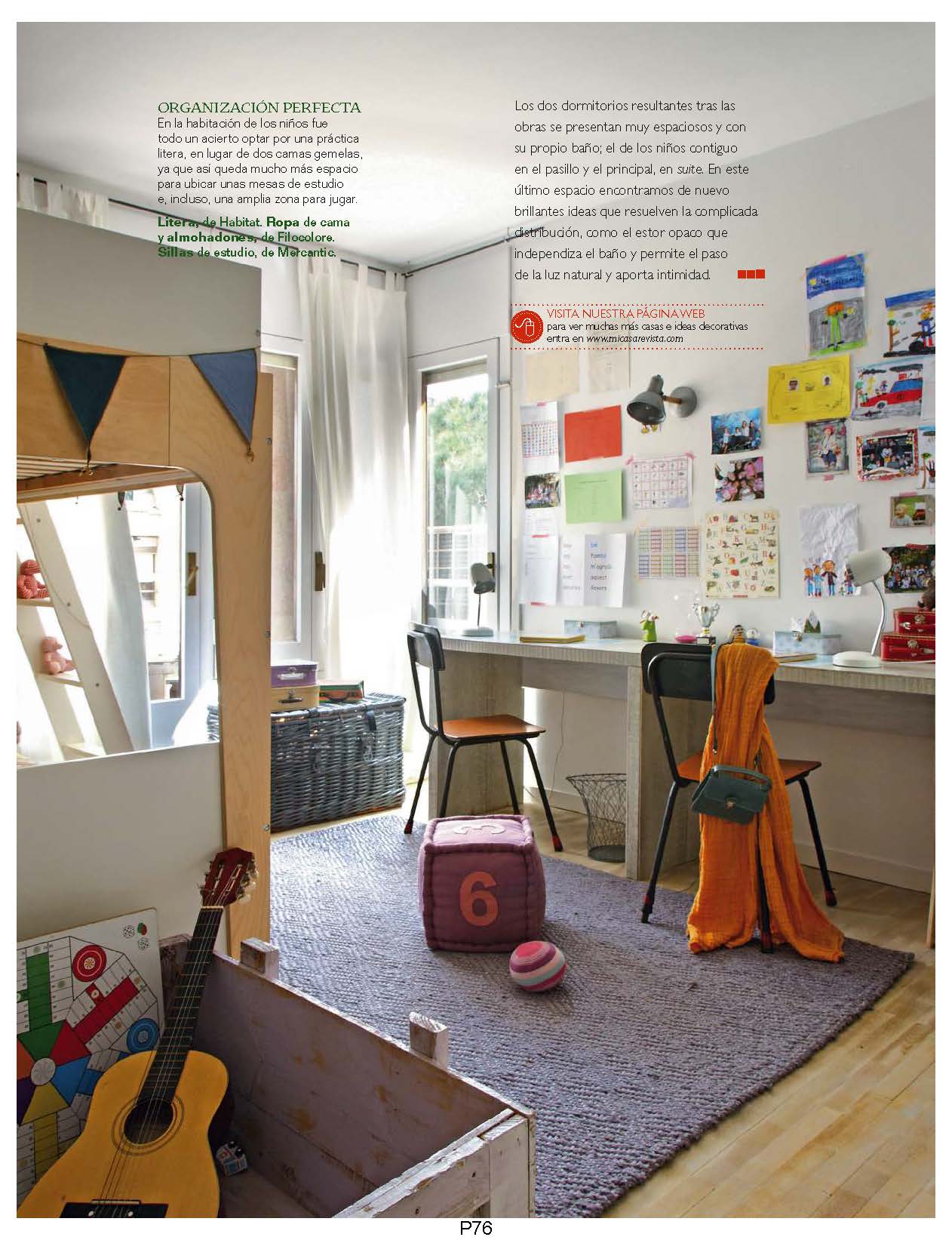 ORGANIZACIÓN PERFECTA
En la habitación de los niños fue todo un acierto optar por una práctica litera, en lugar de dos camas gemelas, ya que así queda mucho más espacio para ubicar unas mesas de estudio e, incluso, una amplia zona para jugar.

Litera, de Habitat. Ropa de cama y almohadones, de Filocolore. Sillas de estudio, de Mercantic.

Los dos dormitorios resultantes tras las obras se presentan muy espaciosos y con su propio baño; el de los niños contiguo en el pasillo y el principal, en suite. En este último espacio encontramos de nuevo brillantes ideas que resuelven la complicada distribución, como el estor opaco que independiza el baño y permite el paso de la luz natural y aporta intimidad.

VISITA NUESTRA PÁGINA WEB
para ver muchas más casas e ideas decorativas entra en www.micasarevista.com

6

P76